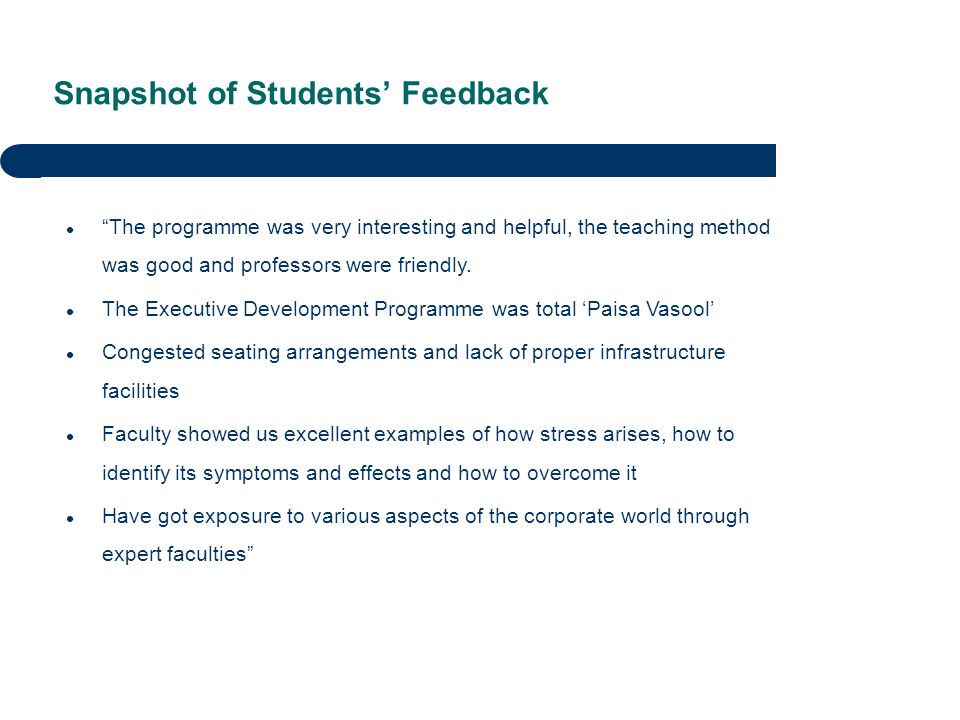 Snapshot of Students’ Feedback

- “The programme was very interesting and helpful, the teaching method was good and professors were friendly.
- The Executive Development Programme was total ‘Paisa Vasool’
- Congested seating arrangements and lack of proper infrastructure facilities
- Faculty showed us excellent examples of how stress arises, how to identify its symptoms and effects and how to overcome it
- Have got exposure to various aspects of the corporate world through expert faculties”